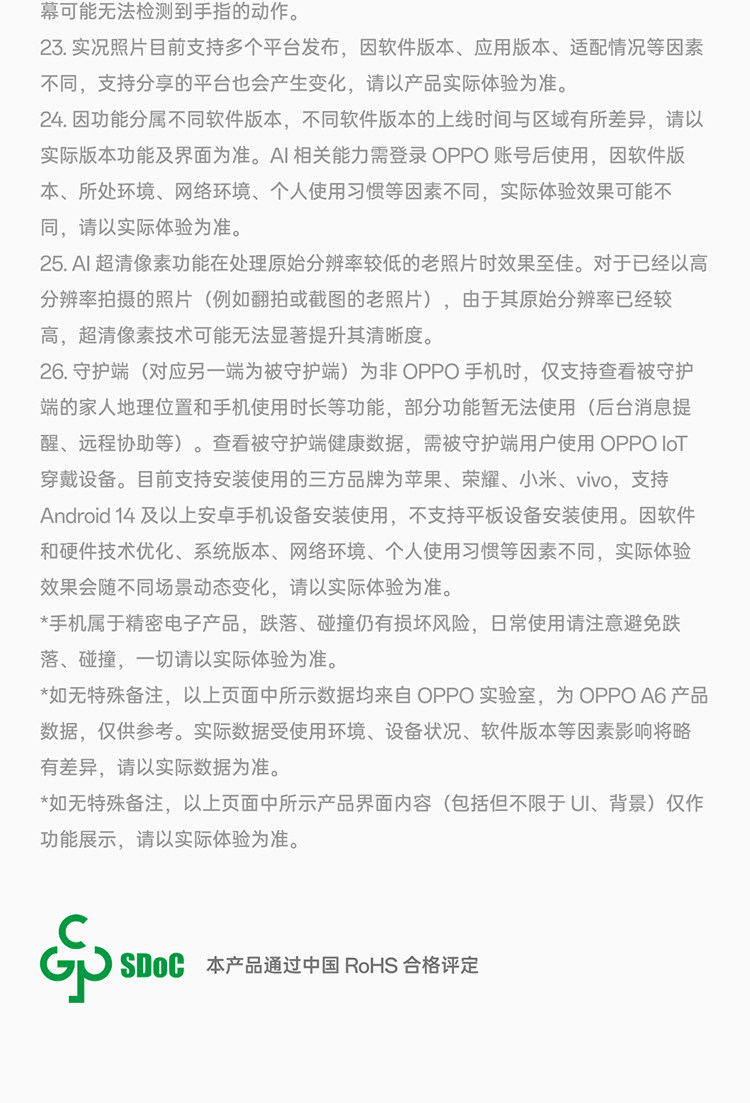 幕可能无法检测到手指的动作。
23. 实况照片目前支持多个平台发布，因软件版本、应用版本、适配情况等因素不同，支持分享的平台也会产生变化，请以产品实际体验为准。
24. 因功能分属不同软件版本，不同软件版本的上线时间与区域有所差异，请以实际版本功能及界面为准。AI 相关能力需登录 OPPO 账号后使用，因软件版本、所处环境、网络环境、个人使用习惯等因素不同，实际体验效果可能不同，请以实际体验为准。
25. AI 超清像素功能在处理原始分辨率较低的老照片时效果至佳。对于已经以高分辨率拍摄的照片（例如翻拍或截图的老照片），由于其原始分辨率已经较高，超清像素技术可能无法显著提升其清晰度。
26. 守护端（对应另一端为被守护端）为非 OPPO 手机时，仅支持查看被守护端的家人地理位置和手机使用时长等功能，部分功能暂无法使用（后台消息提醒、远程协助等）。查看被守护端健康数据，需被守护端用户使用 OPPO IoT 穿戴设备。目前支持安装使用的三方品牌为苹果、荣耀、小米、vivo，支持 Android 14 及以上安卓手机设备安装使用，不支持平板设备安装使用。因软件和硬件技术优化、系统版本、网络环境、个人使用习惯等因素不同，实际体验效果会随不同场景动态变化，请以实际体验为准。
*手机属于精密电子产品，跌落、碰撞仍有损坏风险，日常使用请注意避免跌落、碰撞，一切请以实际体验为准。
*如无特殊备注，以上页面中所示数据均来自 OPPO 实验室，为 OPPO A6 产品数据，仅供参考。实际数据受使用环境、设备状况、软件版本等因素影响将略有差异，请以实际数据为准。
*如无特殊备注，以上页面中所示产品界面内容（包括但不限于 UI、背景）仅作功能展示，请以实际体验为准。

SDoC 本产品通过中国 RoHS 合格评定